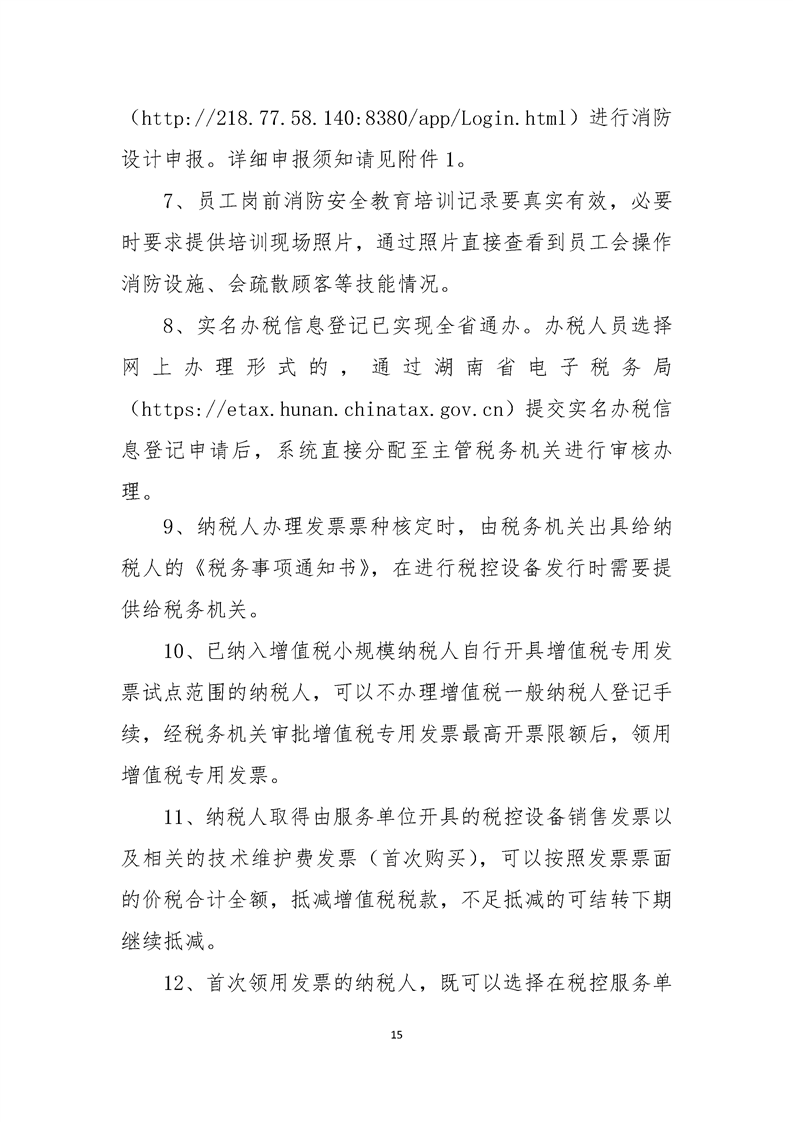 （http://218.77.58.140:8380/app/Login.html）进行消防设计申报。详细申报须知请见附件 1。

7、员工岗前消防安全教育培训记录要真实有效，必要时要求提供培训现场照片，通过照片直接查看到员工会操作消防设施、会疏散顾客等技能情况。

8、实名办税信息登记已实现全省通办。办税人员选择网上办理形式的，通过湖南省电子税务局（https://etax.hunan.chinatax.gov.cn）提交实名办税信息登记申请后，系统直接分配至主管税务机关进行审核办理。

9、纳税人办理发票票种核定时，由税务机关出具给纳税人的《税务事项通知书》，在进行税控设备发行时需要提供给税务机关。

10、已纳入增值税小规模纳税人自行开具增值税专用发票试点范围的纳税人，可以不办理增值税一般纳税人登记手续，经税务机关审批增值税专用发票最高开票限额后，领用增值税专用发票。

11、纳税人取得由服务单位开具的税控设备销售发票以及相关的技术维护费发票（首次购买），可以按照发票票面的价税合计全额，抵减增值税税款，不足抵减的可结转下期继续抵减。

12、首次领用发票的纳税人，既可以选择在税控服务单

15